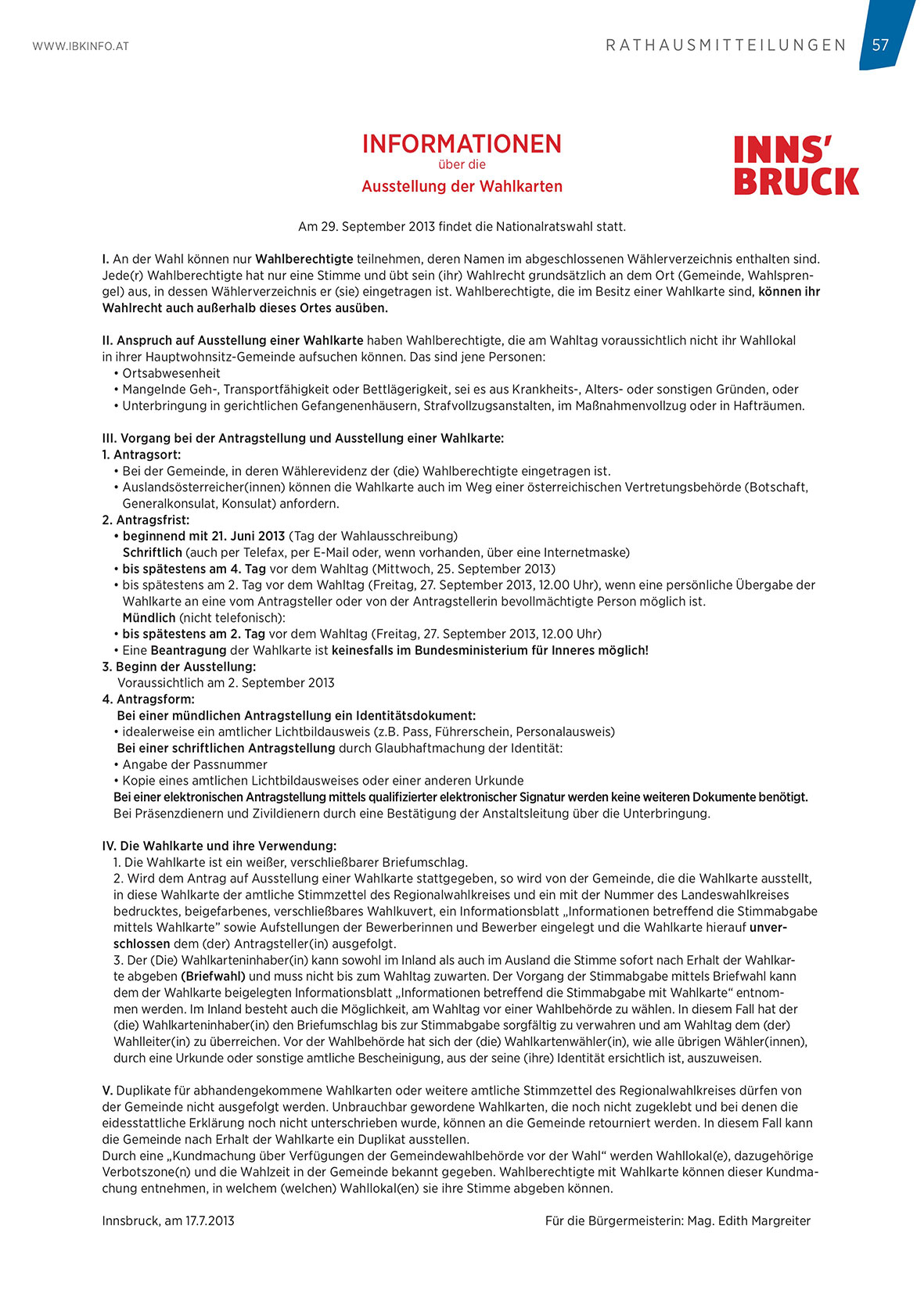 WWW.IBKINFO.AT

RATHAUSMITTEILUNGEN 57

INFORMATIONEN
über die
Ausstellung der Wahlkarten

INNS'
BRUCK

Am 29. September 2013 findet die Nationalratswahl statt.

I. An der Wahl können nur Wahlberechtigte teilnehmen, deren Namen im abgeschlossenen Wählerverzeichnis enthalten sind. Jede(r) Wahlberechtigte hat nur eine Stimme und übt sein (ihr) Wahlrecht grundsätzlich an dem Ort (Gemeinde, Wahlsprengel) aus, in dessen Wählerverzeichnis er (sie) eingetragen ist. Wahlberechtigte, die im Besitz einer Wahlkarte sind, können ihr Wahlrecht auch außerhalb dieses Ortes ausüben.

II. Anspruch auf Ausstellung einer Wahlkarte haben Wahlberechtigte, die am Wahltag voraussichtlich nicht ihr Wahllokal in ihrer Hauptwohnsitz-Gemeinde aufsuchen können. Das sind jene Personen:
• Ortsabwesenheit
• Mangelnde Geh-, Transportfähigkeit oder Bettlägerigkeit, sei es aus Krankheits-, Alters- oder sonstigen Gründen, oder
• Unterbringung in gerichtlichen Gefangenenhäusern, Strafvollzugsanstalten, im Maßnahmenvollzug oder in Hafträumen.

III. Vorgang bei der Antragstellung und Ausstellung einer Wahlkarte:
1. Antragsort:
• Bei der Gemeinde, in deren Wählerevidenz der (die) Wahlberechtigte eingetragen ist.
• Auslandsösterreicher(innen) können die Wahlkarte auch im Weg einer österreichischen Vertretungsbehörde (Botschaft, Generalkonsulat, Konsulat) anfordern.
2. Antragsfrist:
• beginnend mit 21. Juni 2013 (Tag der Wahlausschreibung)
Schriftlich (auch per Telefax, per E-Mail oder, wenn vorhanden, über eine Internetmaske)
• bis spätestens am 4. Tag vor dem Wahltag (Mittwoch, 25. September 2013)
• bis spätestens am 2. Tag vor dem Wahltag (Freitag, 27. September 2013, 12.00 Uhr), wenn eine persönliche Übergabe der Wahlkarte an eine vom Antragsteller oder von der Antragstellerin bevollmächtigte Person möglich ist.
Mündlich (nicht telefonisch):
• bis spätestens am 2. Tag vor dem Wahltag (Freitag, 27. September 2013, 12.00 Uhr)
• Eine Beantragung der Wahlkarte ist keinesfalls im Bundesministerium für Inneres möglich!
3. Beginn der Ausstellung:
Voraussichtlich am 2. September 2013
4. Antragsform:
Bei einer mündlichen Antragstellung ein Identitätsdokument:
• idealerweise ein amtlicher Lichtbildausweis (z.B. Pass, Führerschein, Personalausweis)
Bei einer schriftlichen Antragstellung durch Glaubhaftmachung der Identität:
• Angabe der Passnummer
• Kopie eines amtlichen Lichtbildausweises oder einer anderen Urkunde
Bei einer elektronischen Antragstellung mittels qualifizierter elektronischer Signatur werden keine weiteren Dokumente benötigt.
Bei Präsenzdienern und Zivildienern durch eine Bestätigung der Anstaltsleitung über die Unterbringung.

IV. Die Wahlkarte und ihre Verwendung:
1. Die Wahlkarte ist ein weißer, verschließbarer Briefumschlag.
2. Wird dem Antrag auf Ausstellung einer Wahlkarte stattgegeben, so wird von der Gemeinde, die die Wahlkarte ausstellt, in diese Wahlkarte der amtliche Stimmzettel des Regionalwahlkreises und ein mit der Nummer des Landeswahlkreises bedrucktes, beigefarbenes, verschließbares Wahlkuvert, ein Informationsblatt „Informationen betreffend die Stimmabgabe mittels Wahlkarte" sowie Aufstellungen der Bewerberinnen und Bewerber eingelegt und die Wahlkarte hierauf unverschlossen dem (der) Antragsteller(in) ausgefolgt.
3. Der (Die) Wahlkarteninhaber(in) kann sowohl im Inland als auch im Ausland die Stimme sofort nach Erhalt der Wahlkarte abgeben (Briefwahl) und muss nicht bis zum Wahltag zuwarten. Der Vorgang der Stimmabgabe mittels Briefwahl kann dem der Wahlkarte beigelegten Informationsblatt „Informationen betreffend die Stimmabgabe mit Wahlkarte" entnommen werden. Im Inland besteht auch die Möglichkeit, am Wahltag vor einer Wahlbehörde zu wählen. In diesem Fall hat der (die) Wahlkarteninhaber(in) den Briefumschlag bis zur Stimmabgabe sorgfältig zu verwahren und am Wahltag dem (der) Wahlleiter(in) zu überreichen. Vor der Wahlbehörde hat sich der (die) Wahlkartenwähler(in), wie alle übrigen Wähler(innen), durch eine Urkunde oder sonstige amtliche Bescheinigung, aus der seine (ihre) Identität ersichtlich ist, auszuweisen.

V. Duplikate für abhandengekommene Wahlkarten oder weitere amtliche Stimmzettel des Regionalwahlkreises dürfen von der Gemeinde nicht ausgefolgt werden. Unbrauchbar gewordene Wahlkarten, die noch nicht zugeklebt und bei denen die eidesstattliche Erklärung noch nicht unterschrieben wurde, können an die Gemeinde retourniert werden. In diesem Fall kann die Gemeinde nach Erhalt der Wahlkarte ein Duplikat ausstellen.
Durch eine „Kundmachung über Verfügungen der Gemeindewahlbehörde vor der Wahl" werden Wahllokal(e), dazugehörige Verbotszone(n) und die Wahlzeit in der Gemeinde bekannt gegeben. Wahlberechtigte mit Wahlkarte können dieser Kundmachung entnehmen, in welchem (welchen) Wahllokal(en) sie ihre Stimme abgeben können.

Innsbruck, am 17.7.2013

Für die Bürgermeisterin: Mag. Edith Margreiter